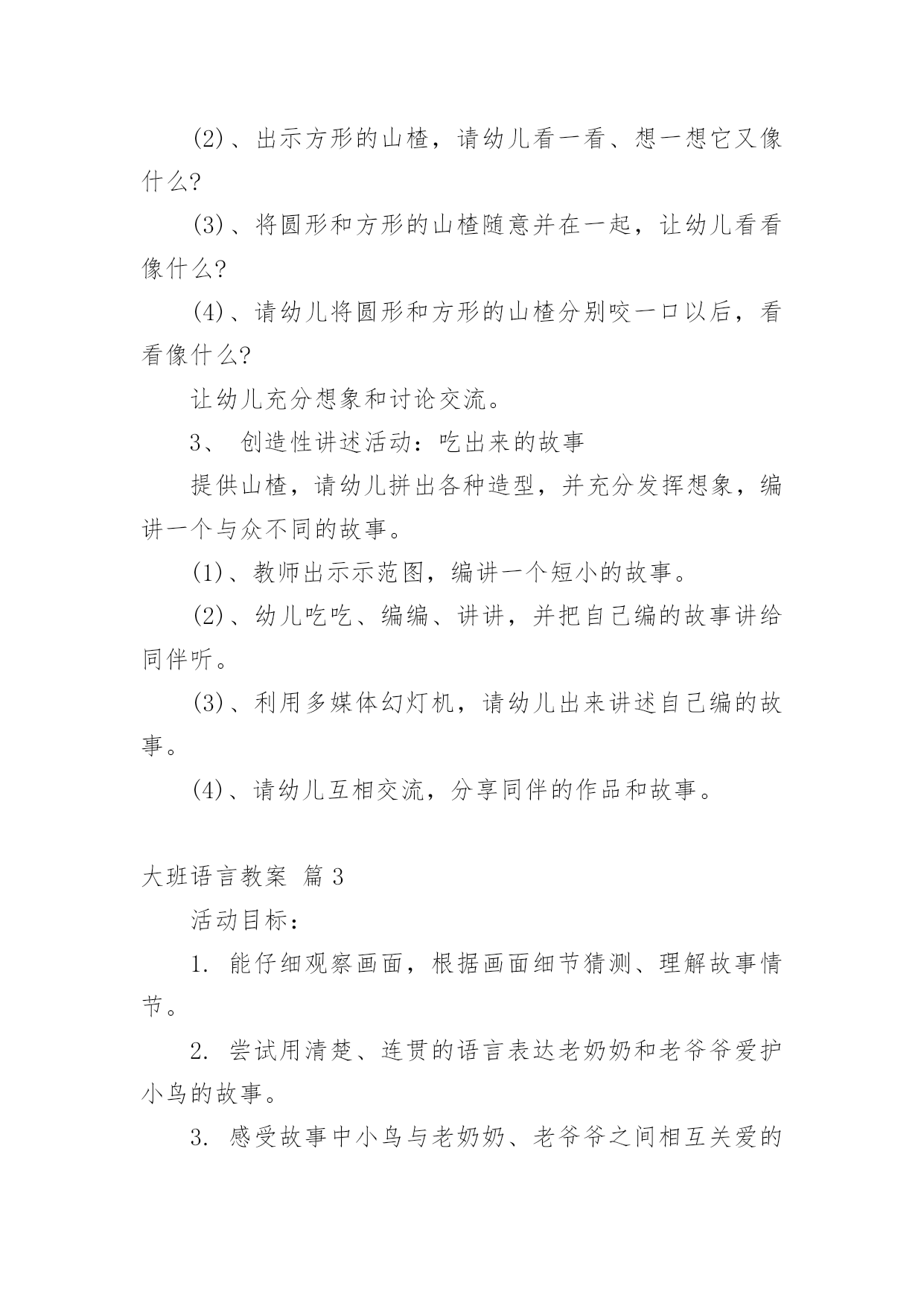 (2)、出示方形的山楂，请幼儿看一看、想一想它又像什么?

(3)、将圆形和方形的山楂随意并在一起，让幼儿看看像什么?

(4)、请幼儿将圆形和方形的山楂分别咬一口以后，看看像什么?

让幼儿充分想象和讨论交流。

3、 创造性讲述活动：吃出来的故事

提供山楂，请幼儿拼出各种造型，并充分发挥想象，编讲一个与众不同的故事。

(1)、教师出示示范图，编讲一个短小的故事。

(2)、幼儿吃吃、编编、讲讲，并把自己编的故事讲给同伴听。

(3)、利用多媒体幻灯机，请幼儿出来讲述自己编的故事。

(4)、请幼儿互相交流，分享同伴的作品和故事。

大班语言教案 篇 3

活动目标：

1. 能仔细观察画面，根据画面细节猜测、理解故事情节。

2. 尝试用清楚、连贯的语言表达老奶奶和老爷爷爱护小鸟的故事。

3. 感受故事中小鸟与老奶奶、老爷爷之间相互关爱的